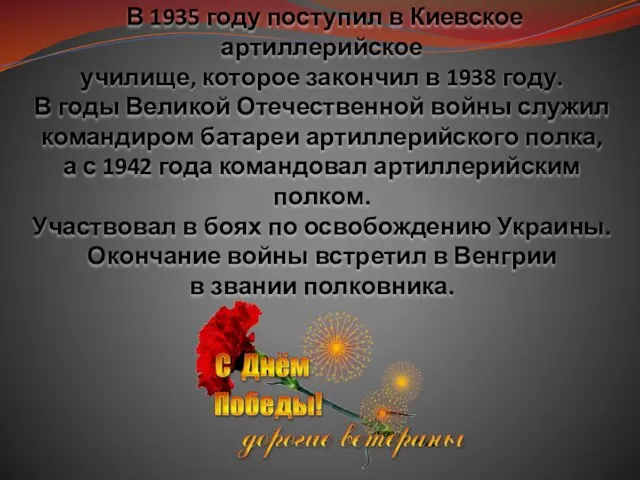 В 1935 году поступил в Киевское артиллерийское училище, которое закончил в 1938 году.
В годы Великой Отечественной войны служил командиром батареи артиллерийского полка, а с 1942 года командовал артиллерийским полком.
Участвовал в боях по освобождению Украины.
Окончание войны встретил в Венгрии в звании полковника.

С Днём Победы!
дорогие ветераны